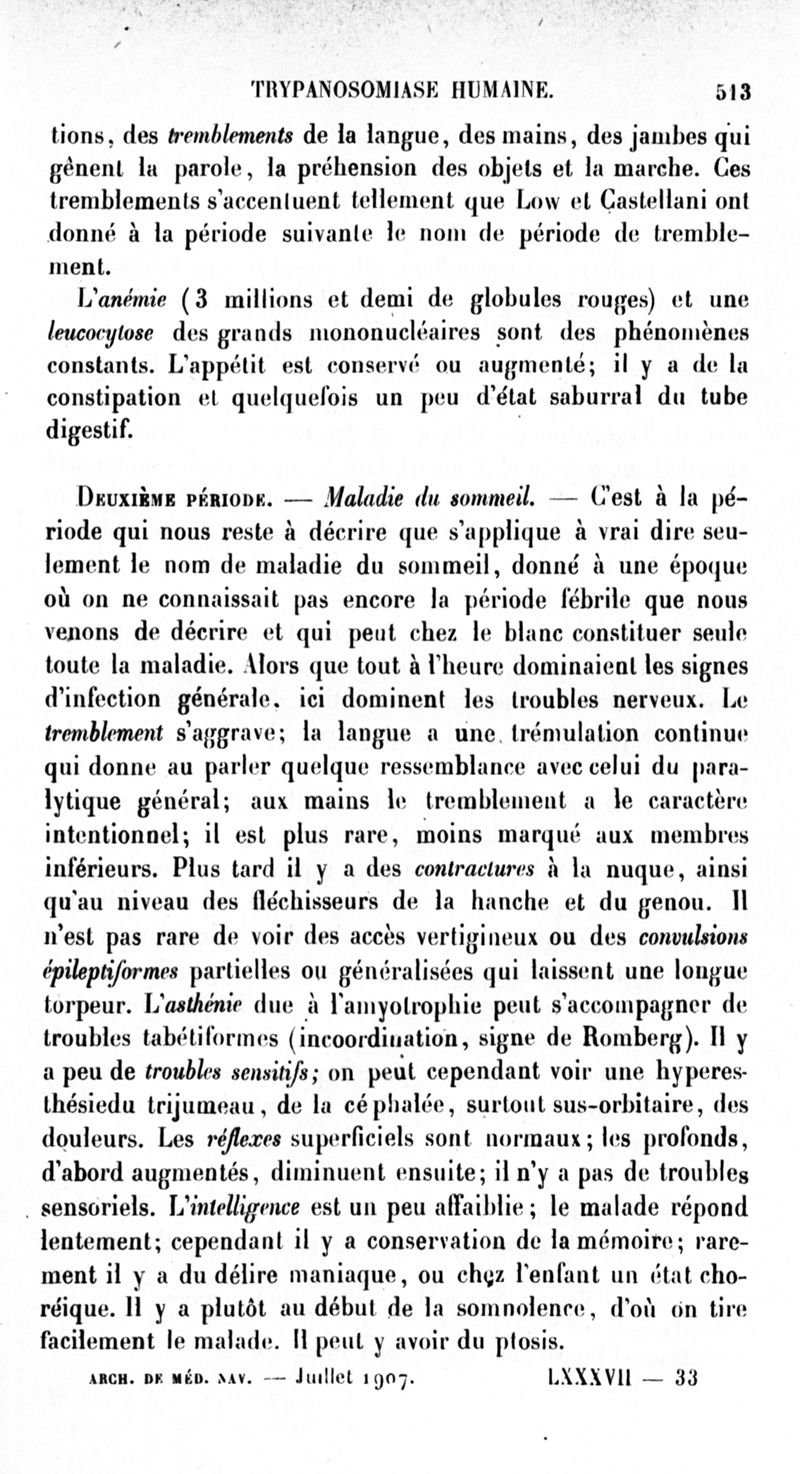 TRYPANOSOMIASE HUMAINE. 513

tions, des tremblements de la langue, des mains, des jambes qui gênent la parole, la préhension des objets et la marche. Ces tremblements s'accentuent tellement que Low et Castellani ont donné à la période suivante le nom de période de tremblement.

L'anémie (3 millions et demi de globules rouges) et une leucocytose des grands mononucléaires sont des phénomènes constants. L'appétit est conservé ou augmenté; il y a de la constipation et quelquefois un peu d'état saburral du tube digestif.

Deuxième période. — Maladie du sommeil. — C'est à la période qui nous reste à décrire que s'applique à vrai dire seulement le nom de maladie du sommeil, donné à une époque où on ne connaissait pas encore la période fébrile que nous venons de décrire et qui peut chez le blanc constituer seule toute la maladie. Alors que tout à l'heure dominaient les signes d'infection générale, ici dominent les troubles nerveux. Le tremblement s'aggrave; la langue a une trémulation continue qui donne au parler quelque ressemblance avec celui du paralytique général; aux mains le tremblement a le caractère intentionnel; il est plus rare, moins marqué aux membres inférieurs. Plus tard il y a des contractures à la nuque, ainsi qu'au niveau des fléchisseurs de la hanche et du genou. Il n'est pas rare de voir des accès vertigineux ou des convulsions épileptiformes partielles ou généralisées qui laissent une longue torpeur. L'asthénie due à l'amyotrophie peut s'accompagner de troubles tabétiformes (incoordination, signe de Romberg). Il y a peu de troubles sensitifs; on peut cependant voir une hyperesthésiedu trijumeau, de la céphalée, surtout sus-orbitaire, des douleurs. Les réflexes superficiels sont normaux; les profonds, d'abord augmentés, diminuent ensuite; il n'y a pas de troubles sensoriels. L'intelligence est un peu affaiblie; le malade répond lentement; cependant il y a conservation de la mémoire; rarement il y a du délire maniaque, ou chez l'enfant un état choréique. Il y a plutôt au début de la somnolence, d'où on tire facilement le malade. Il peut y avoir du ptosis.

ARCH. DE MÉD. NAV. — Juillet 1907. LXXXVII — 33